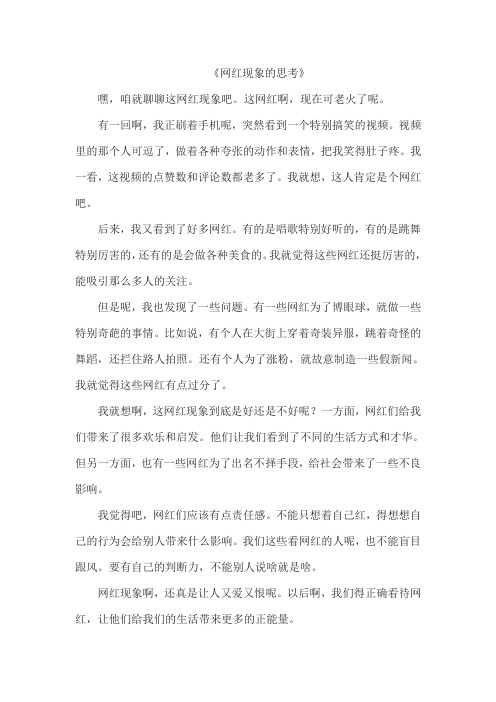 《网红现象的思考》

嘿，咱就聊聊这网红现象吧。这网红啊，现在可老火了呢。

有一回啊，我正刷着手机呢，突然看到一个特别搞笑的视频。视频里的那个人可逗了，做着各种夸张的动作和表情，把我笑得肚子疼。我一看，这视频的点赞数和评论数都老多了。我就想，这人肯定是个网红吧。

后来，我又看到了好多网红。有的是唱歌特别好听的，有的是跳舞特别厉害的，还有的是会做各种美食的。我就觉得这些网红还挺厉害的，能吸引那么多人的关注。

但是呢，我也发现了一些问题。有一些网红为了博眼球，就做一些特别奇葩的事情。比如说，有个人在大街上穿着奇装异服，跳着奇怪的舞蹈，还拦住路人拍照。还有个人为了涨粉，就故意制造一些假新闻。我就觉得这些网红有点过分了。

我就想啊，这网红现象到底是好还是不好呢？一方面，网红们给我们带来了很多欢乐和启发。他们让我们看到了不同的生活方式和才华。但另一方面，也有一些网红为了出名不择手段，给社会带来了一些不良影响。

我觉得吧，网红们应该有点责任感。不能只想着自己红，得想想自己的行为会给别人带来什么影响。我们这些看网红的人呢，也不能盲目跟风。要有自己的判断力，不能别人说啥就是啥。

网红现象啊，还真是让人又爱又恨呢。以后啊，我们得正确看待网红，让他们给我们的生活带来更多的正能量。